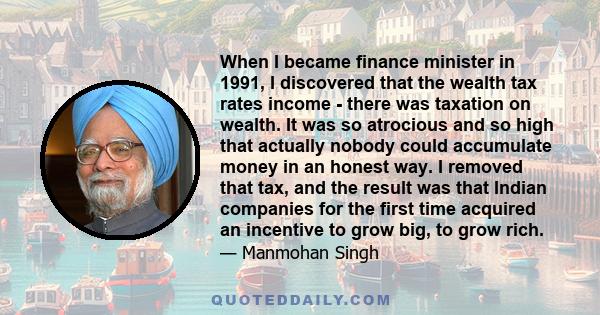 When I became finance minister in 1991, I discovered that the wealth tax rates income - there was taxation on wealth. It was so atrocious and so high that actually nobody could accumulate money in an honest way. I removed that tax, and the result was that Indian companies for the first time acquired an incentive to grow big, to grow rich.

— Manmohan Singh

QUOTEDDAILY.COM